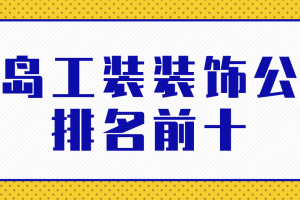 岛工装装饰公
排名前十